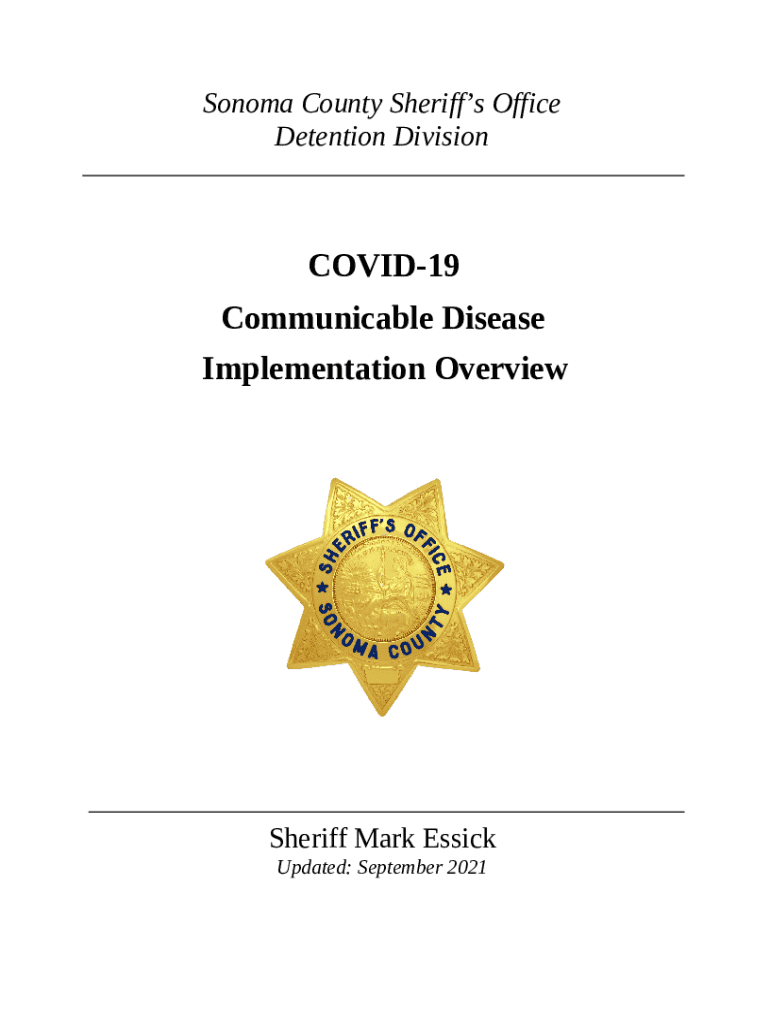 Sonoma County Sheriff's Office
Detention Division

COVID-19
Communicable Disease
Implementation Overview

SHERIFF'S OFFICE
SONOMA COUNTY

Sheriff Mark Essick
Updated: September 2021